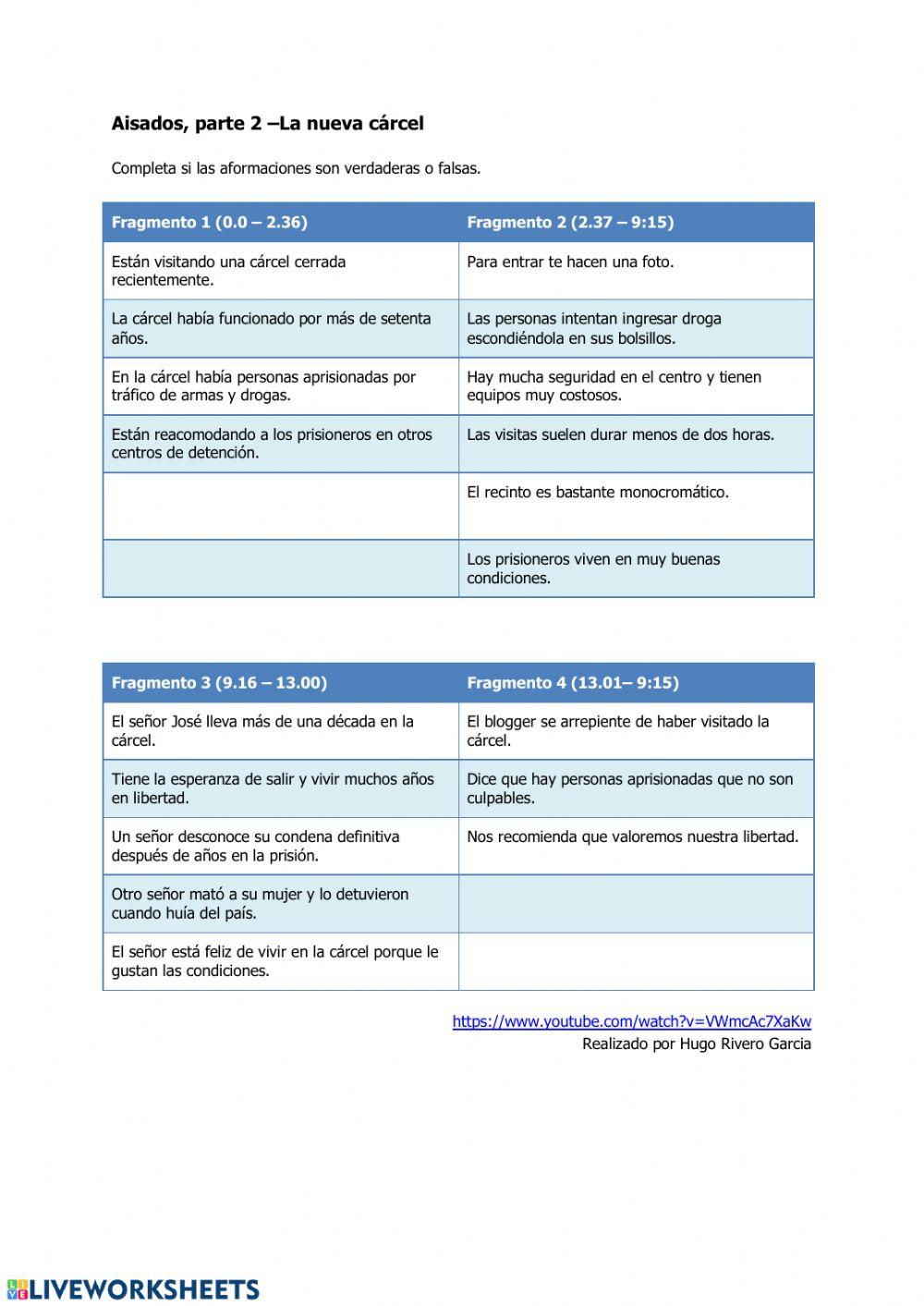 **Aisados, parte 2 –La nueva cárcel**

Completa si las aformaciones son verdaderas o falsas.

| Fragmento 1 (0.0 – 2.36) | Fragmento 2 (2.37 – 9:15) |
|---|---|
| Están visitando una cárcel cerrada recientemente. | Para entrar te hacen una foto. |
| La cárcel había funcionado por más de setenta años. | Las personas intentan ingresar droga escondiéndola en sus bolsillos. |
| En la cárcel había personas aprisionadas por tráfico de armas y drogas. | Hay mucha seguridad en el centro y tienen equipos muy costosos. |
| Están reacomodando a los prisioneros en otros centros de detención. | Las visitas suelen durar menos de dos horas. |
| | El recinto es bastante monocromático. |
| | Los prisioneros viven en muy buenas condiciones. |

| Fragmento 3 (9.16 – 13.00) | Fragmento 4 (13.01– 9:15) |
|---|---|
| El señor José lleva más de una década en la cárcel. | El blogger se arrepiente de haber visitado la cárcel. |
| Tiene la esperanza de salir y vivir muchos años en libertad. | Dice que hay personas aprisionadas que no son culpables. |
| Un señor desconoce su condena definitiva después de años en la prisión. | Nos recomienda que valoremos nuestra libertad. |
| Otro señor mató a su mujer y lo detuvieron cuando huía del país. | |
| El señor está feliz de vivir en la cárcel porque le gustan las condiciones. | |

https://www.youtube.com/watch?v=VWmcAc7XaKw
Realizado por Hugo Rivero Garcia

LIVEWORKSHEETS